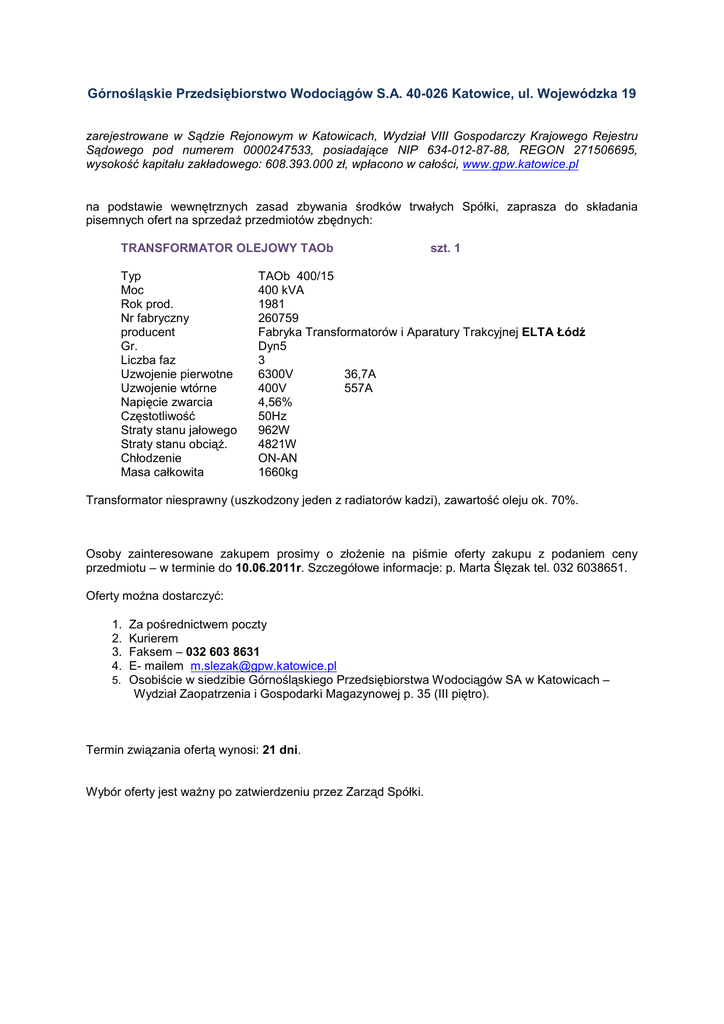 Górnośląskie Przedsiębiorstwo Wodociągów S.A. 40-026 Katowice, ul. Wojewódzka 19

zarejestrowane w Sądzie Rejonowym w Katowicach, Wydział VIII Gospodarczy Krajowego Rejestru Sądowego pod numerem 0000247533, posiadające NIP 634-012-87-88, REGON 271506695, wysokość kapitału zakładowego: 608.393.000 zł, wpłacono w całości, www.gpw.katowice.pl

na podstawie wewnętrznych zasad zbywania środków trwałych Spółki, zaprasza do składania pisemnych ofert na sprzedaż przedmiotów zbędnych:

TRANSFORMATOR OLEJOWY TAOb szt. 1

| | | |
|---|---|---|
| Typ | TAOb 400/15 | |
| Moc | 400 kVA | |
| Rok prod. | 1981 | |
| Nr fabryczny | 260759 | |
| producent | Fabryka Transformatorów i Aparatury Trakcyjnej ELTA Łódź | |
| Gr. | Dyn5 | |
| Liczba faz | 3 | |
| Uzwojenie pierwotne | 6300V | 36,7A |
| Uzwojenie wtórne | 400V | 557A |
| Napięcie zwarcia | 4,56% | |
| Częstotliwość | 50Hz | |
| Straty stanu jałowego | 962W | |
| Straty stanu obciąż. | 4821W | |
| Chłodzenie | ON-AN | |
| Masa całkowita | 1660kg | |

Transformator niesprawny (uszkodzony jeden z radiatorów kadzi), zawartość oleju ok. 70%.

Osoby zainteresowane zakupem prosimy o złożenie na piśmie oferty zakupu z podaniem ceny przedmiotu – w terminie do 10.06.2011r. Szczegółowe informacje: p. Marta Ślęzak tel. 032 6038651.

Oferty można dostarczyć:

1. Za pośrednictwem poczty
2. Kurierem
3. Faksem – 032 603 8631
4. E- mailem m.slezak@gpw.katowice.pl
5. Osobiście w siedzibie Górnośląskiego Przedsiębiorstwa Wodociągów SA w Katowicach – Wydział Zaopatrzenia i Gospodarki Magazynowej p. 35 (III piętro).

Termin związania ofertą wynosi: 21 dni.

Wybór oferty jest ważny po zatwierdzeniu przez Zarząd Spółki.